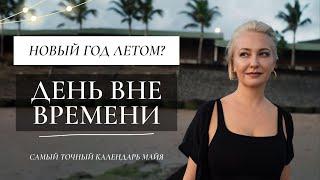 НОВЫЙ ГОД ЛЕТОМ?

ДЕНЬ ВНЕ ВРЕМЕНИ

САМЫЙ ТОЧНЫЙ КАЛЕНДАРЬ МАЙЯ